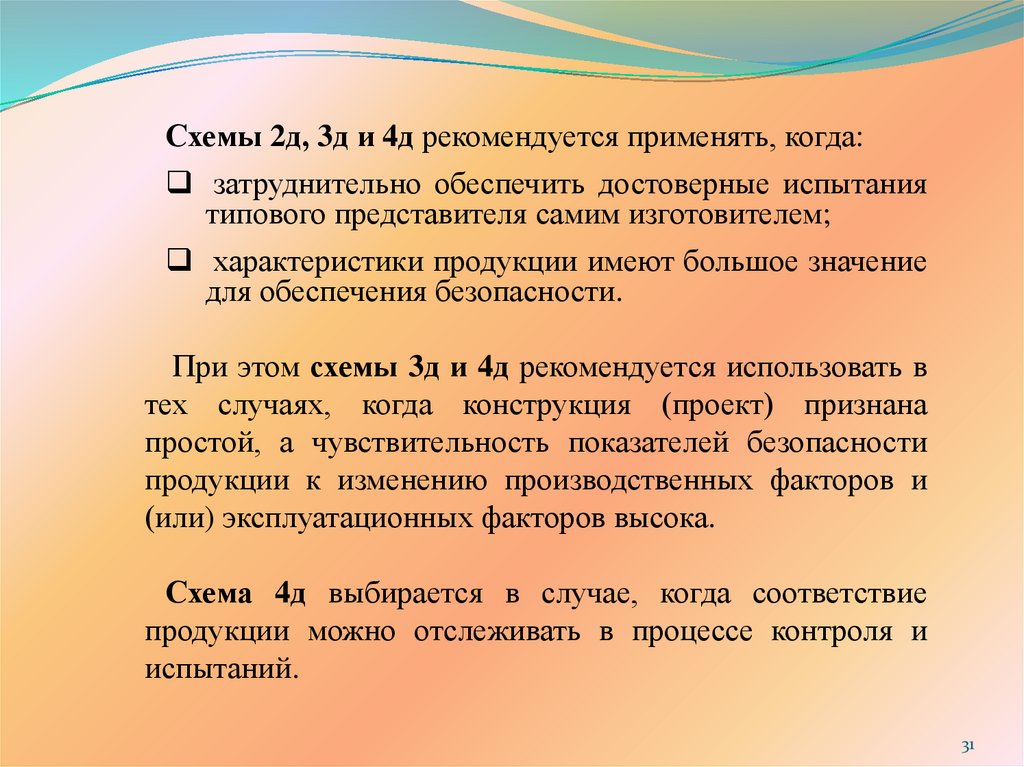 Схемы 2д, 3д и 4д рекомендуется применять, когда:

❑ затруднительно обеспечить достоверные испытания типового представителя самим изготовителем;

❑ характеристики продукции имеют большое значение для обеспечения безопасности.

При этом схемы 3д и 4д рекомендуется использовать в тех случаях, когда конструкция (проект) признана простой, а чувствительность показателей безопасности продукции к изменению производственных факторов и (или) эксплуатационных факторов высока.

Схема 4д выбирается в случае, когда соответствие продукции можно отслеживать в процессе контроля и испытаний.

31